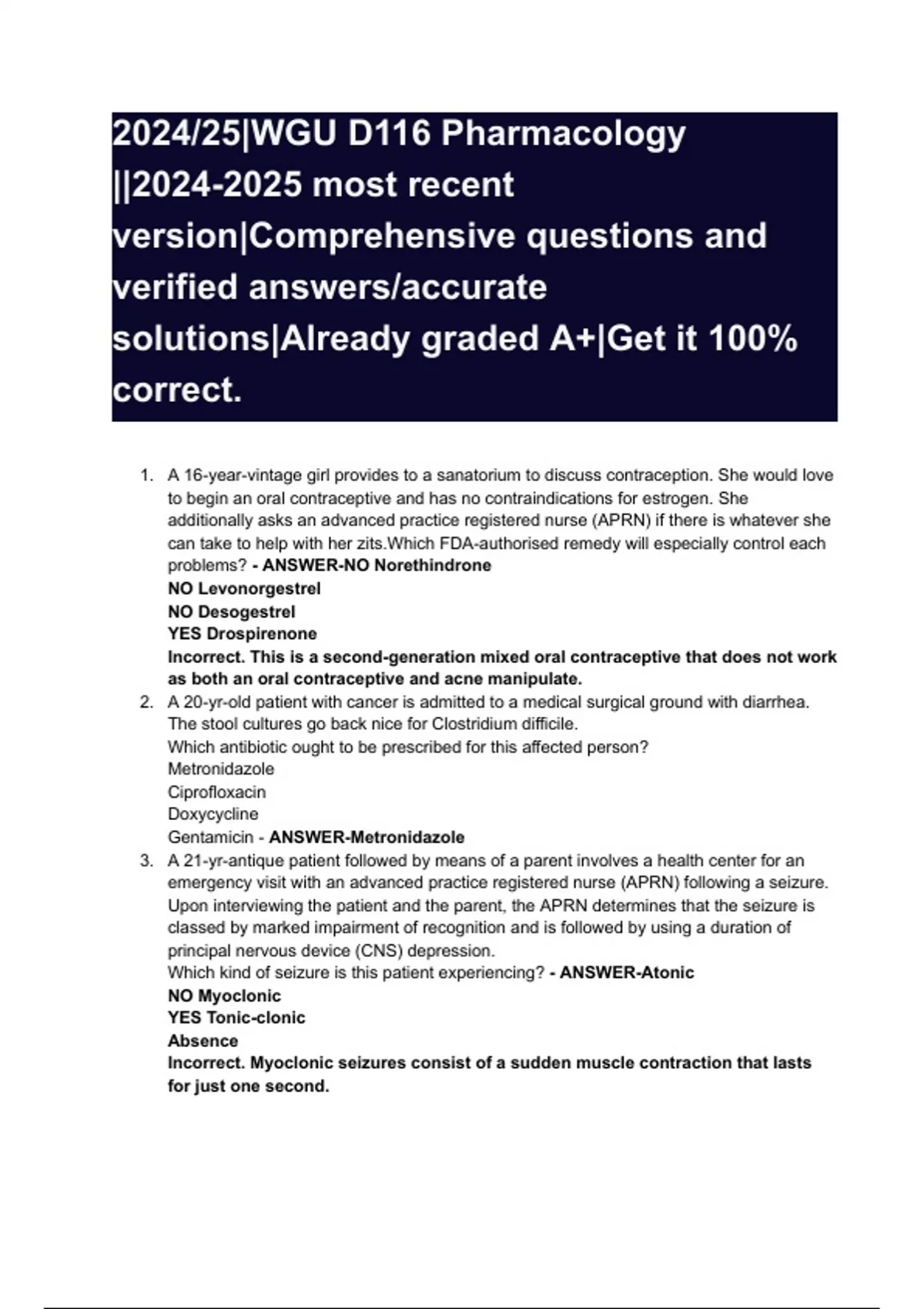 2024/25|WGU D116 Pharmacology ||2024-2025 most recent version|Comprehensive questions and verified answers/accurate solutions|Already graded A+|Get it 100% correct.

1. A 16-year-vintage girl provides to a sanatorium to discuss contraception. She would love to begin an oral contraceptive and has no contraindications for estrogen. She additionally asks an advanced practice registered nurse (APRN) if there is whatever she can take to help with her zits.Which FDA-authorised remedy will especially control each problems? - ANSWER-NO Norethindrone
NO Levonorgestrel
NO Desogestrel
YES Drospirenone
Incorrect. This is a second-generation mixed oral contraceptive that does not work as both an oral contraceptive and acne manipulate.
2. A 20-yr-old patient with cancer is admitted to a medical surgical ground with diarrhea. The stool cultures go back nice for Clostridium difficile.
Which antibiotic ought to be prescribed for this affected person?
Metronidazole
Ciprofloxacin
Doxycycline
Gentamicin - ANSWER-Metronidazole
3. A 21-yr-antique patient followed by means of a parent involves a health center for an emergency visit with an advanced practice registered nurse (APRN) following a seizure. Upon interviewing the patient and the parent, the APRN determines that the seizure is classed by marked impairment of recognition and is followed by using a duration of principal nervous device (CNS) depression.
Which kind of seizure is this patient experiencing? - ANSWER-Atonic
NO Myoclonic
YES Tonic-clonic
Absence
Incorrect. Myoclonic seizures consist of a sudden muscle contraction that lasts for just one second.